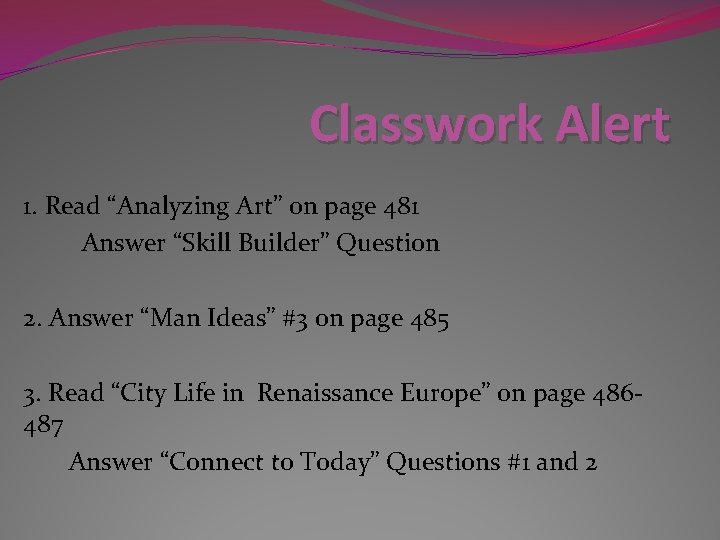 Classwork Alert

1. Read "Analyzing Art" on page 481
Answer "Skill Builder" Question

2. Answer "Man Ideas" #3 on page 485

3. Read "City Life in Renaissance Europe" on page 486-487
Answer "Connect to Today" Questions #1 and 2